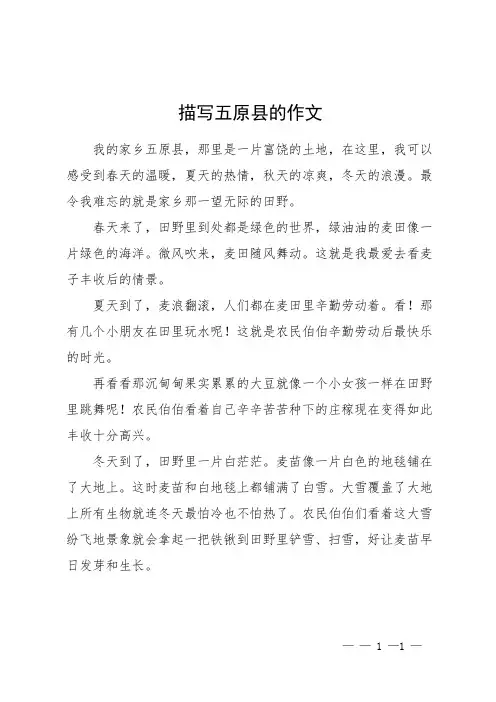 描写五原县的作文

我的家乡五原县，那里是一片富饶的土地，在这里，我可以感受到春天的温暖，夏天的热情，秋天的凉爽，冬天的浪漫。最令我难忘的就是家乡那一望无际的田野。

春天来了，田野里到处都是绿色的世界，绿油油的麦田像一片绿色的海洋。微风吹来，麦田随风舞动。这就是我最爱去看麦子丰收后的情景。

夏天到了，麦浪翻滚，人们都在麦田里辛勤劳动着。看！那有几个小朋友在田里玩水呢！这就是农民伯伯辛勤劳动后最快乐的时光。

再看看那沉甸甸果实累累的大豆就像一个小女孩一样在田野里跳舞呢！农民伯伯看着自己辛辛苦苦种下的庄稼现在变得如此丰收十分高兴。

冬天到了，田野里一片白茫茫。麦苗像一片白色的地毯铺在了大地上。这时麦苗和白地毯上都铺满了白雪。大雪覆盖了大地上所有生物就连冬天最怕冷也不怕热了。农民伯伯们看着这大雪纷飞地景象就会拿起一把铁锹到田野里铲雪、扫雪，好让麦苗早日发芽和生长。

— — 1 —1 —